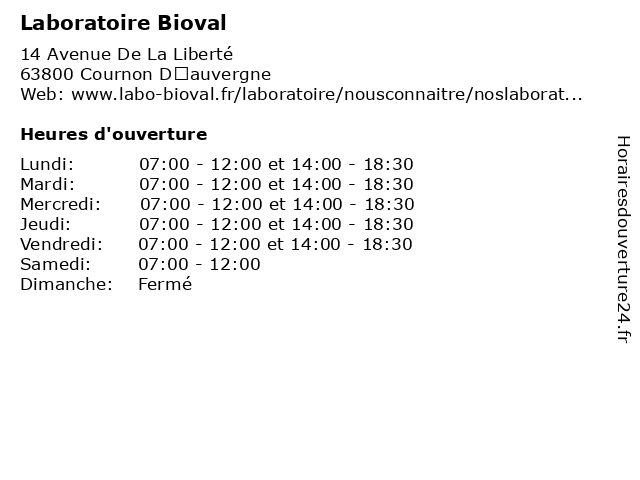 Laboratoire Bioval

14 Avenue De La Liberté
63800 Cournon D□auvergne
Web: www.labo-bioval.fr/laboratoire/nousconnaitre/noslaborat...

Heures d'ouverture

| | |
|---|---|
| Lundi: | 07:00 - 12:00 et 14:00 - 18:30 |
| Mardi: | 07:00 - 12:00 et 14:00 - 18:30 |
| Mercredi: | 07:00 - 12:00 et 14:00 - 18:30 |
| Jeudi: | 07:00 - 12:00 et 14:00 - 18:30 |
| Vendredi: | 07:00 - 12:00 et 14:00 - 18:30 |
| Samedi: | 07:00 - 12:00 |
| Dimanche: | Fermé |

Horairesdouverture24.fr